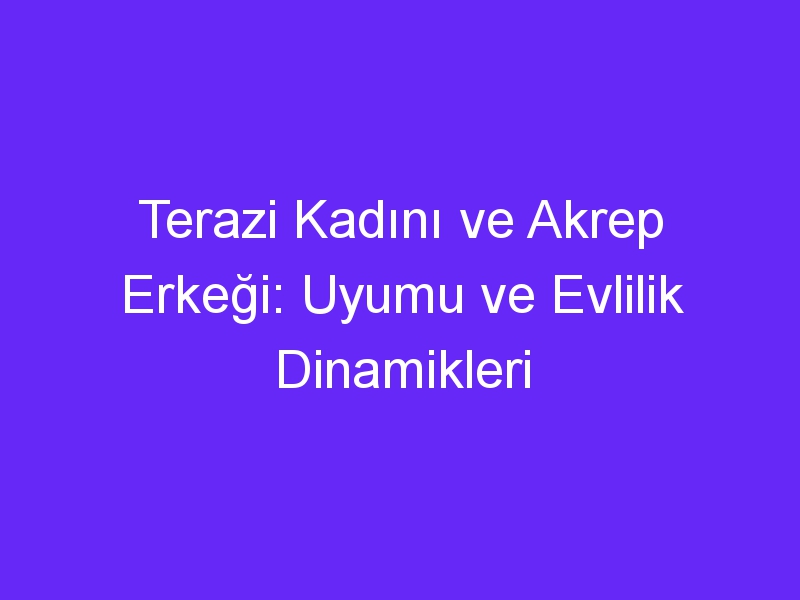 Terazi Kadını ve Akrep Erkeği: Uyumu ve Evlilik Dinamikleri